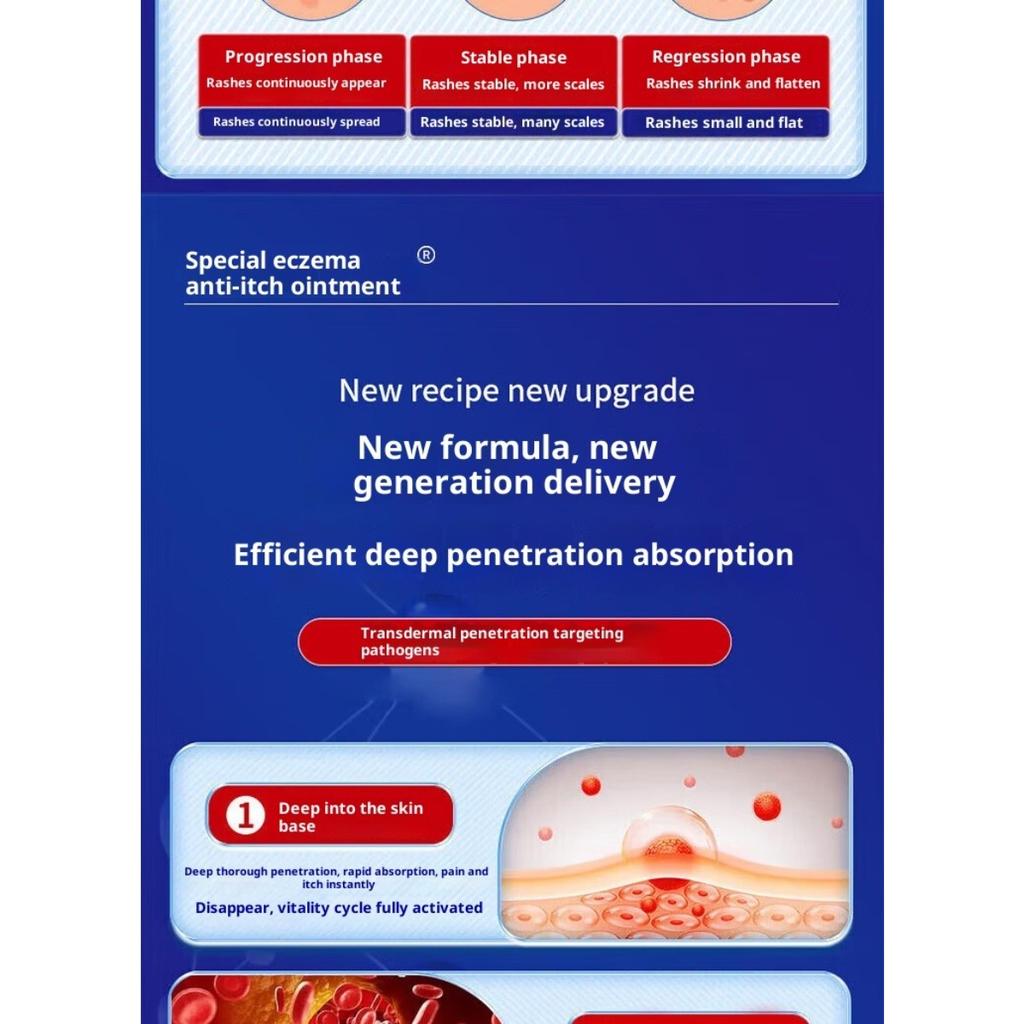 Progression phase
Rashes continuously appear

Rashes continuously spread

Stable phase
Rashes stable, more scales

Rashes stable, many scales

Regression phase
Rashes shrink and flatten

Rashes small and flat

Special eczema
anti-itch ointment ®

New recipe new upgrade

New formula, new generation delivery

Efficient deep penetration absorption

Transdermal penetration targeting pathogens

1 Deep into the skin base

Deep thorough penetration, rapid absorption, pain and itch instantly

Disappear, vitality cycle fully activated